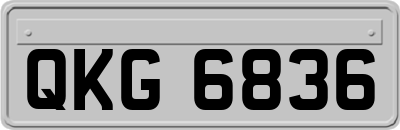 QKG 6836